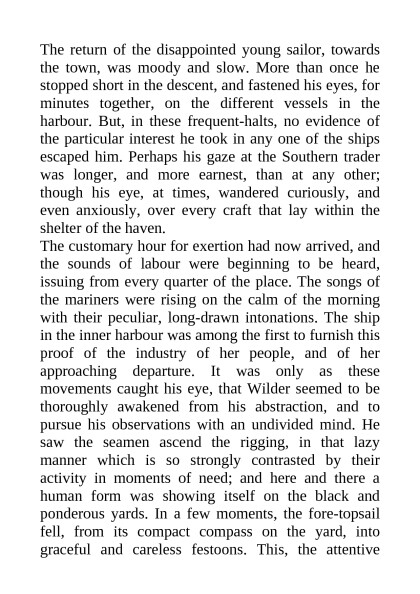 The return of the disappointed young sailor, towards the town, was moody and slow. More than once he stopped short in the descent, and fastened his eyes, for minutes together, on the different vessels in the harbour. But, in these frequent-halts, no evidence of the particular interest he took in any one of the ships escaped him. Perhaps his gaze at the Southern trader was longer, and more earnest, than at any other; though his eye, at times, wandered curiously, and even anxiously, over every craft that lay within the shelter of the haven.
The customary hour for exertion had now arrived, and the sounds of labour were beginning to be heard, issuing from every quarter of the place. The songs of the mariners were rising on the calm of the morning with their peculiar, long-drawn intonations. The ship in the inner harbour was among the first to furnish this proof of the industry of her people, and of her approaching departure. It was only as these movements caught his eye, that Wilder seemed to be thoroughly awakened from his abstraction, and to pursue his observations with an undivided mind. He saw the seamen ascend the rigging, in that lazy manner which is so strongly contrasted by their activity in moments of need; and here and there a human form was showing itself on the black and ponderous yards. In a few moments, the fore-topsail fell, from its compact compass on the yard, into graceful and careless festoons. This, the attentive